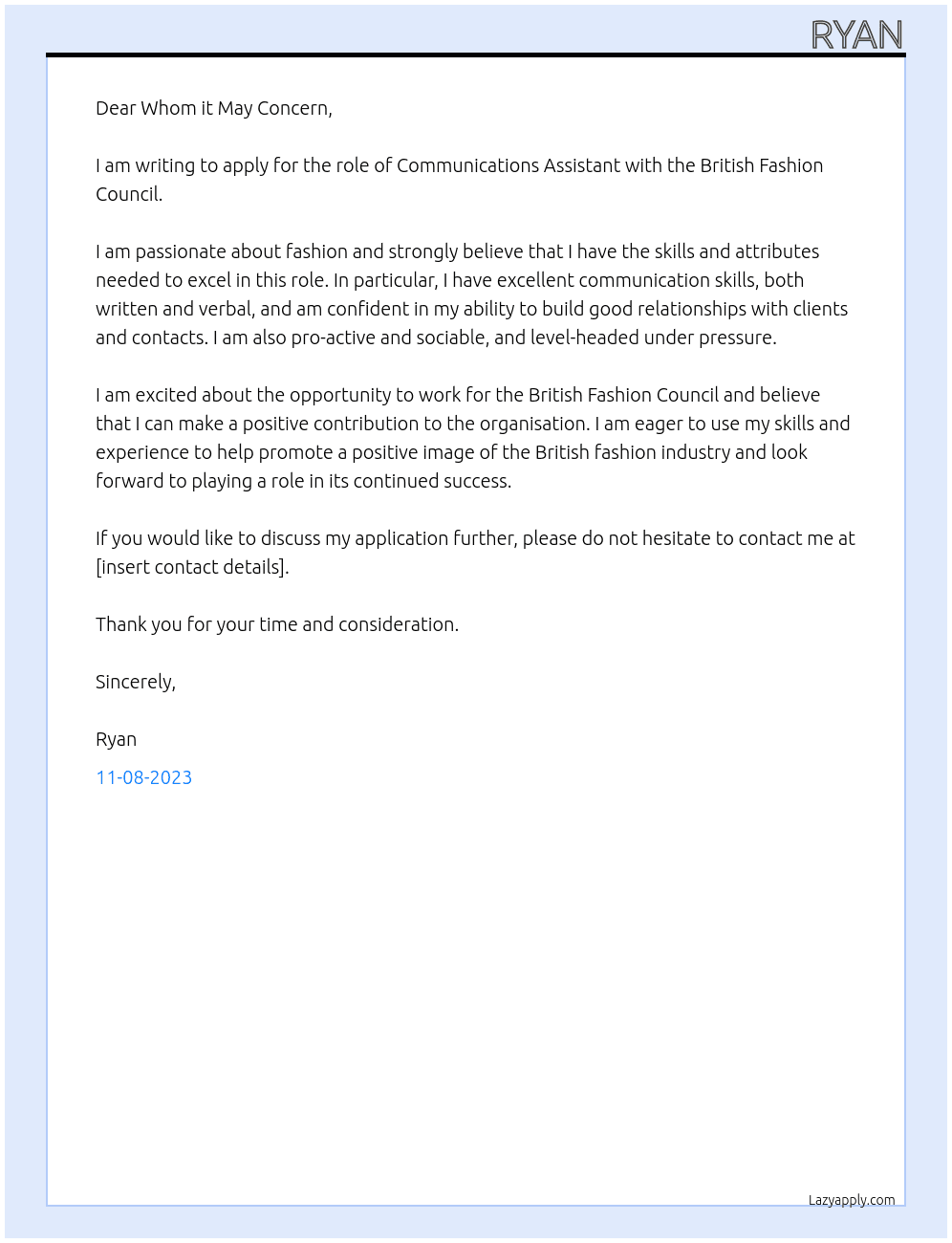 RYAN

Dear Whom it May Concern,

I am writing to apply for the role of Communications Assistant with the British Fashion Council.

I am passionate about fashion and strongly believe that I have the skills and attributes needed to excel in this role. In particular, I have excellent communication skills, both written and verbal, and am confident in my ability to build good relationships with clients and contacts. I am also pro-active and sociable, and level-headed under pressure.

I am excited about the opportunity to work for the British Fashion Council and believe that I can make a positive contribution to the organisation. I am eager to use my skills and experience to help promote a positive image of the British fashion industry and look forward to playing a role in its continued success.

If you would like to discuss my application further, please do not hesitate to contact me at [insert contact details].

Thank you for your time and consideration.

Sincerely,

Ryan

11-08-2023

Lazyapply.com